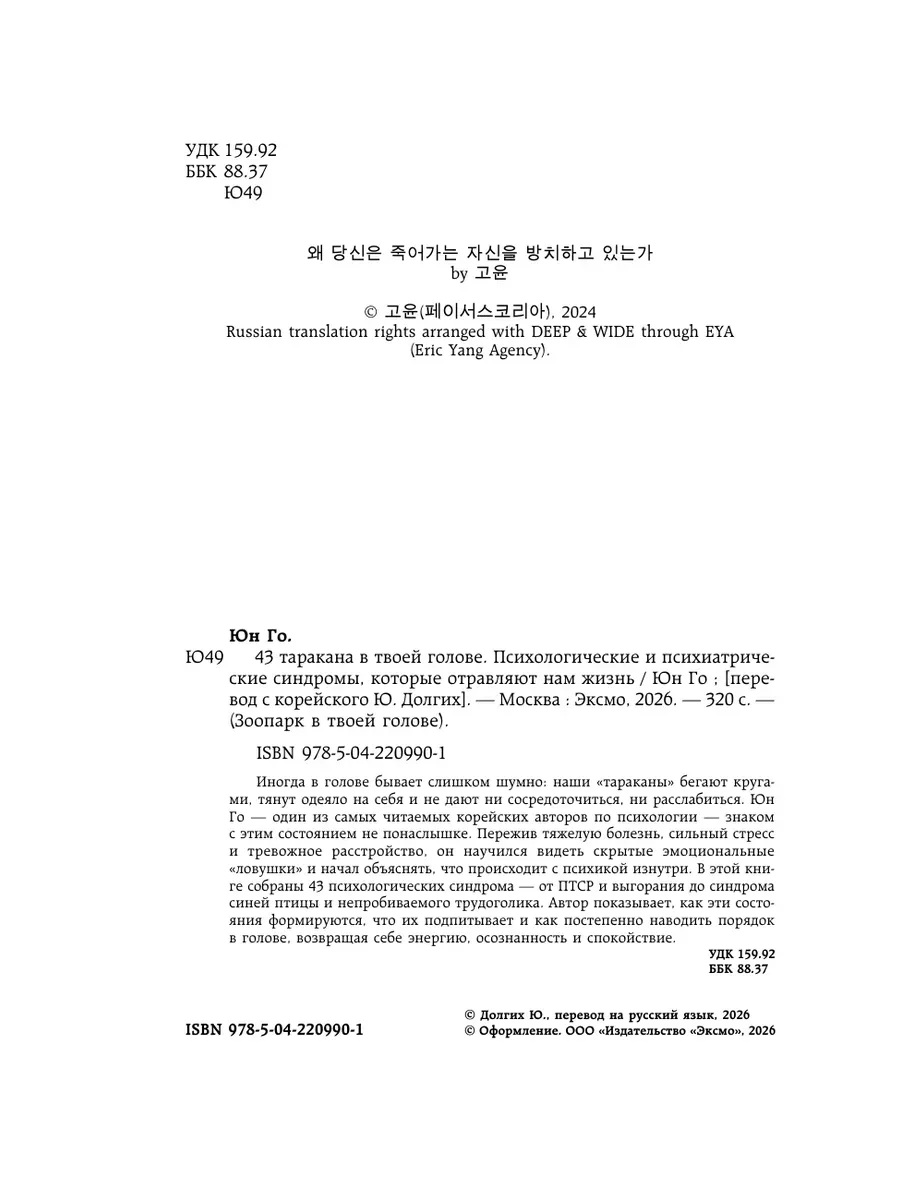 УДК 159.92
ББК 88.37
Ю49

왜 당신은 죽어가는 자신을 방치하고 있는가
by 고윤

© 고윤(페이서스코리아), 2024
Russian translation rights arranged with DEEP & WIDE through EYA (Eric Yang Agency).

Юн Го.
Ю49 43 таракана в твоей голове. Психологические и психиатрические синдромы, которые отравляют нам жизнь / Юн Го ; [перевод с корейского Ю. Долгих]. — Москва : Эксмо, 2026. — 320 с. — (Зоопарк в твоей голове).

ISBN 978-5-04-220990-1

Иногда в голове бывает слишком шумно: наши «тараканы» бегают кругами, тянут одеяло на себя и не дают ни сосредоточиться, ни расслабиться. Юн Го — один из самых читаемых корейских авторов по психологии — знаком с этим состоянием не понаслышке. Пережив тяжелую болезнь, сильный стресс и тревожное расстройство, он научился видеть скрытые эмоциональные «ловушки» и начал объяснять, что происходит с психикой изнутри. В этой книге собраны 43 психологических синдрома — от ПТСР и выгорания до синдрома синей птицы и непробиваемого трудоголика. Автор показывает, как эти состояния формируются, что их подпитывает и как постепенно наводить порядок в голове, возвращая себе энергию, осознанность и спокойствие.

УДК 159.92
ББК 88.37

ISBN 978-5-04-220990-1

© Долгих Ю., перевод на русский язык, 2026
© Оформление. ООО «Издательство «Эксмо», 2026